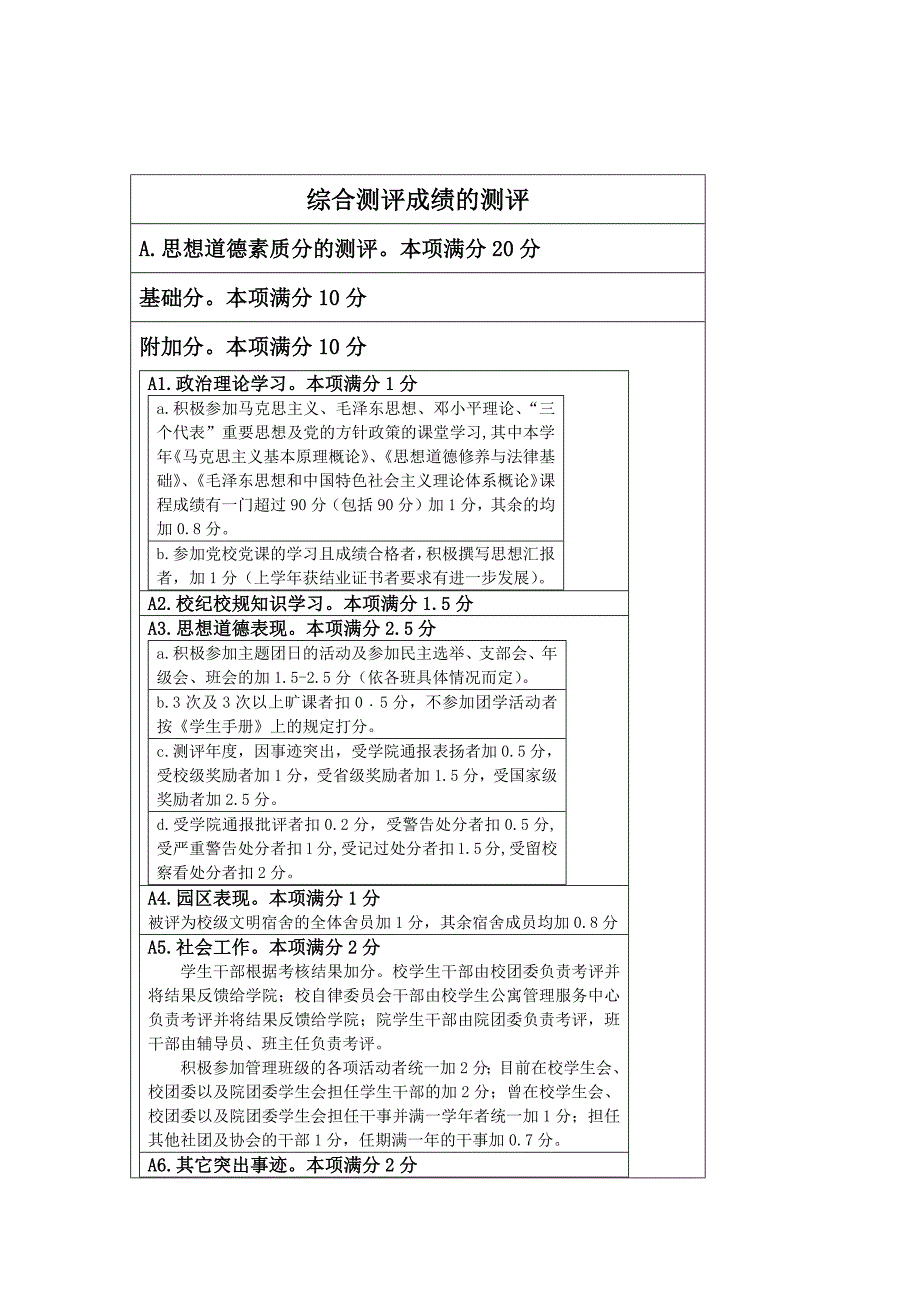 综合测评成绩的测评

A.思想道德素质分的测评。本项满分 20 分

基础分。本项满分 10 分

附加分。本项满分 10 分

A1.政治理论学习。本项满分 1 分

a.积极参加马克思主义、毛泽东思想、邓小平理论、“三个代表”重要思想及党的方针政策的课堂学习,其中本学年《马克思主义基本原理概论》、《思想道德修养与法律基础》、《毛泽东思想和中国特色社会主义理论体系概论》课程成绩有一门超过 90 分（包括 90 分）加 1 分，其余的均加 0.8 分。

b.参加党校党课的学习且成绩合格者，积极撰写思想汇报者，加 1 分（上学年获结业证书者要求有进一步发展）。

A2.校纪校规知识学习。本项满分 1.5 分

A3.思想道德表现。本项满分 2.5 分

a.积极参加主题团日的活动及参加民主选举、支部会、年级会、班会的加 1.5-2.5 分（依各班具体情况而定）。

b.3 次及 3 次以上旷课者扣 0．5 分，不参加团学活动者按《学生手册》上的规定打分。

c.测评年度，因事迹突出，受学院通报表扬者加 0.5 分，受校级奖励者加 1 分，受省级奖励者加 1.5 分，受国家级奖励者加 2.5 分。

d.受学院通报批评者扣 0.2 分，受警告处分者扣 0.5 分,受严重警告处分者扣 1 分,受记过处分者扣 1.5 分,受留校察看处分者扣 2 分。

A4.园区表现。本项满分 1 分

被评为校级文明宿舍的全体舍员加 1 分，其余宿舍成员均加 0.8 分

A5.社会工作。本项满分 2 分

学生干部根据考核结果加分。校学生干部由校团委负责考评并将结果反馈给学院；校自律委员会干部由校学生公寓管理服务中心负责考评并将结果反馈给学院；院学生干部由院团委负责考评，班干部由辅导员、班主任负责考评。

积极参加管理班级的各项活动者统一加 2 分；目前在校学生会、校团委以及院团委学生会担任学生干部的加 2 分；曾在校学生会、校团委以及院团委学生会担任干事并满一学年者统一加 1 分；担任其他社团及协会的干部 1 分，任期满一年的干事加 0.7 分。

A6.其它突出事迹。本项满分 2 分